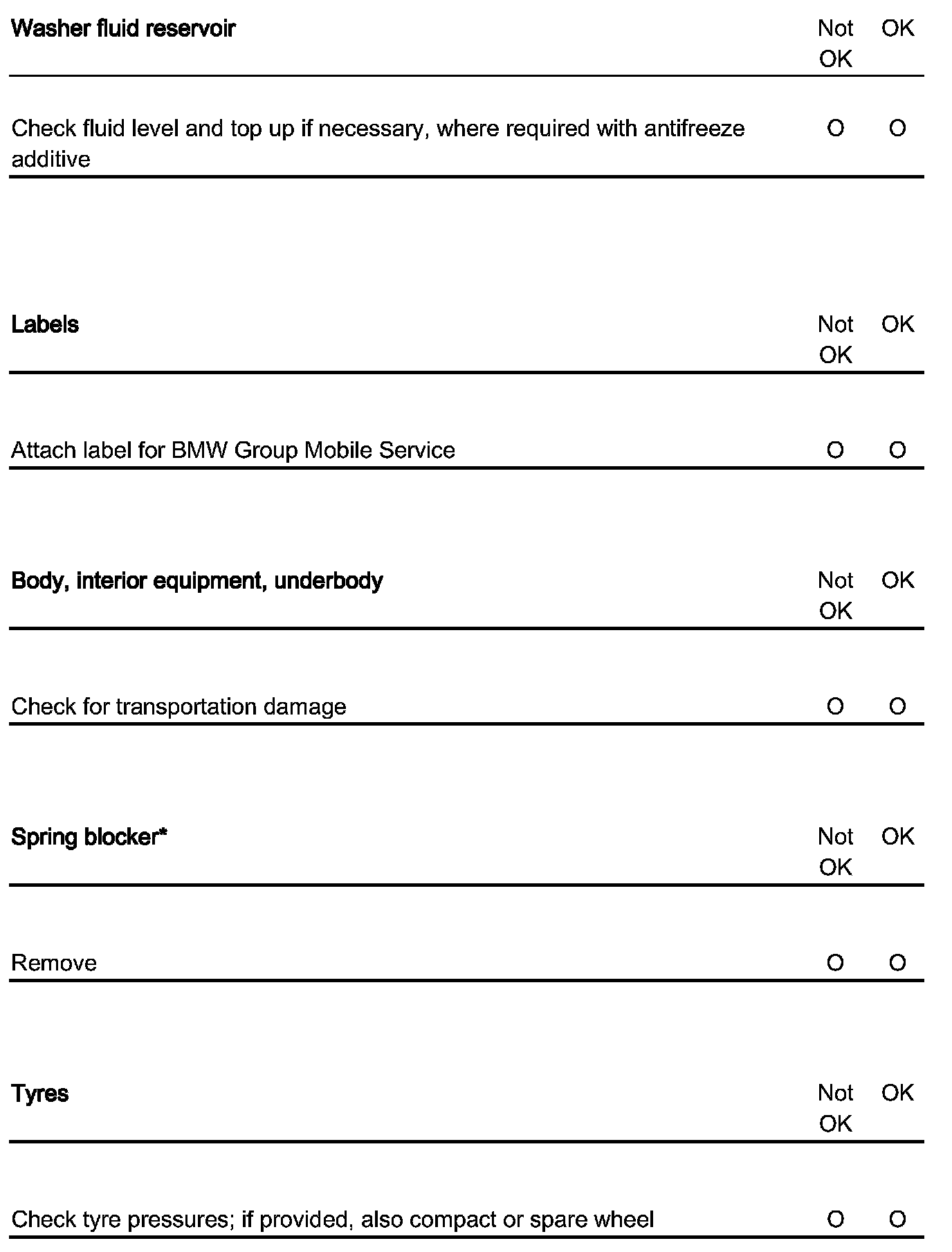 | Washer fluid reservoir | Not OK | OK |
|---|---|---|
| Check fluid level and top up if necessary, where required with antifreeze additive | O | O |

| Labels | Not OK | OK |
|---|---|---|
| Attach label for BMW Group Mobile Service | O | O |

| Body, interior equipment, underbody | Not OK | OK |
|---|---|---|
| Check for transportation damage | O | O |

| Spring blocker* | Not OK | OK |
|---|---|---|
| Remove | O | O |

| Tyres | Not OK | OK |
|---|---|---|
| Check tyre pressures; if provided, also compact or spare wheel | O | O |